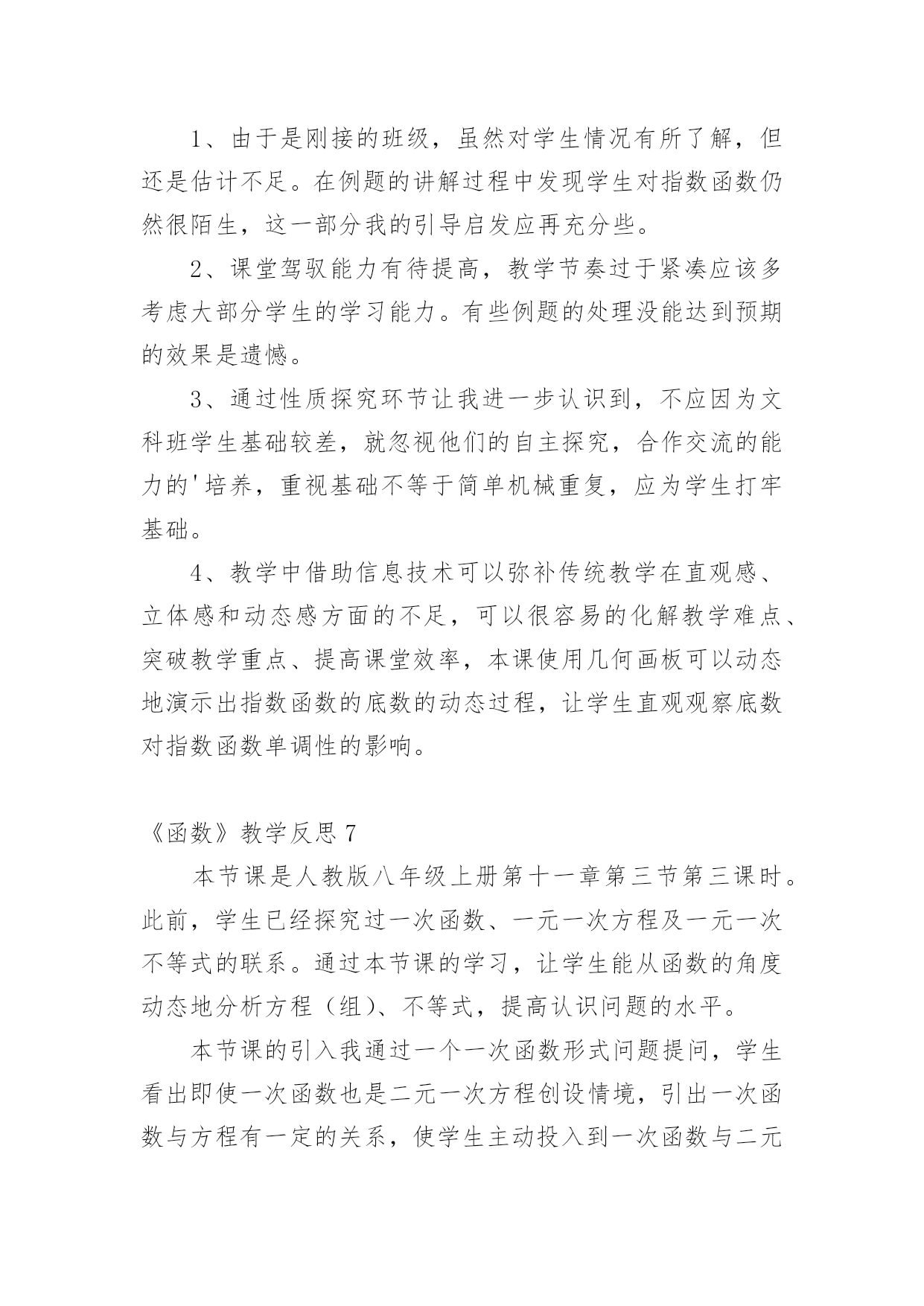 1、由于是刚接的班级，虽然对学生情况有所了解，但还是估计不足。在例题的讲解过程中发现学生对指数函数仍然很陌生，这一部分我的引导启发应再充分些。

2、课堂驾驭能力有待提高，教学节奏过于紧凑应该多考虑大部分学生的学习能力。有些例题的处理没能达到预期的效果是遗憾。

3、通过性质探究环节让我进一步认识到，不应因为文科班学生基础较差，就忽视他们的自主探究，合作交流的能力的'培养，重视基础不等于简单机械重复，应为学生打牢基础。

4、教学中借助信息技术可以弥补传统教学在直观感、立体感和动态感方面的不足，可以很容易的化解教学难点、突破教学重点、提高课堂效率，本课使用几何画板可以动态地演示出指数函数的底数的动态过程，让学生直观观察底数对指数函数单调性的影响。

《函数》教学反思 7

本节课是人教版八年级上册第十一章第三节第三课时。此前，学生已经探究过一次函数、一元一次方程及一元一次不等式的联系。通过本节课的学习，让学生能从函数的角度动态地分析方程（组）、不等式，提高认识问题的水平。

本节课的引入我通过一个一次函数形式问题提问，学生看出即使一次函数也是二元一次方程创设情境，引出一次函数与方程有一定的关系，使学生主动投入到一次函数与二元